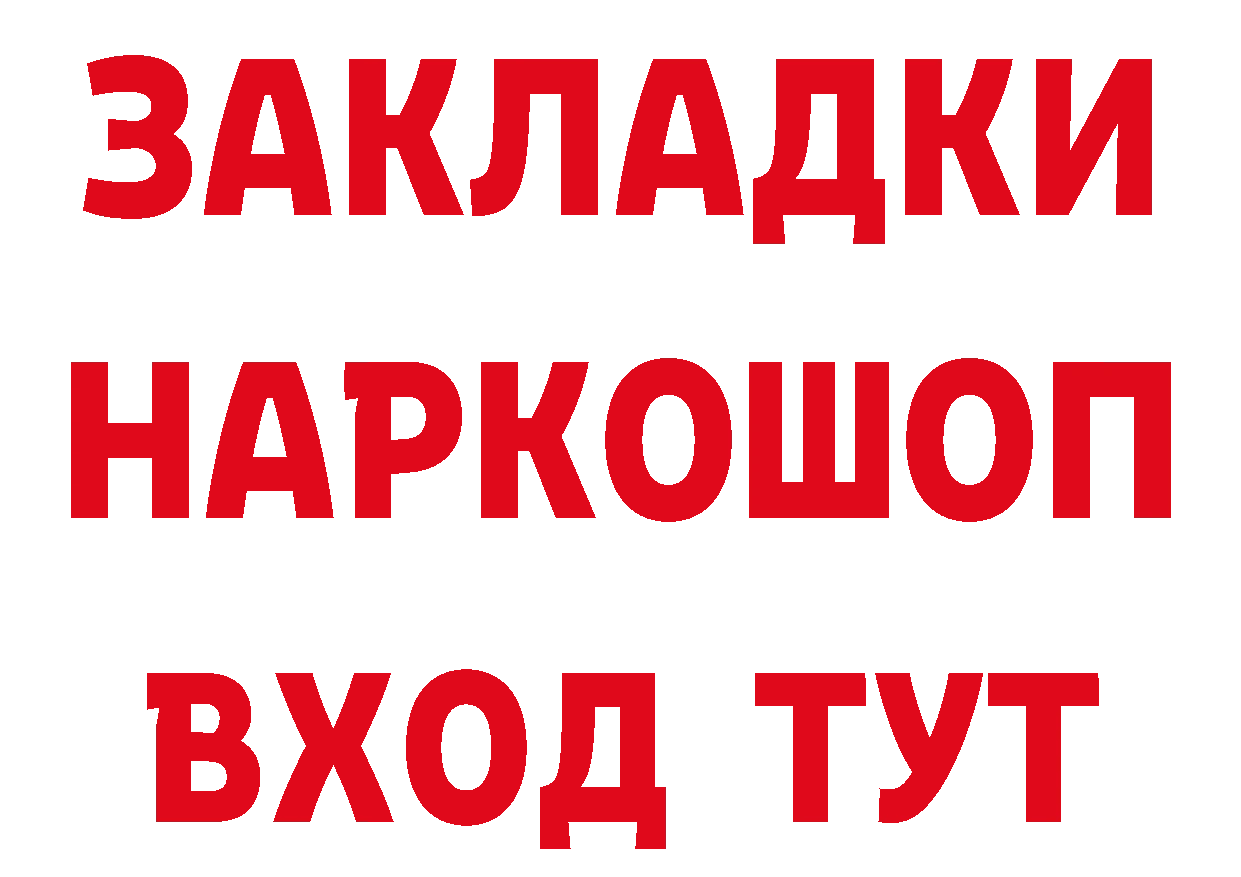 ЗАКЛАДКИ НАРКОШОП ВХОД ТУТ